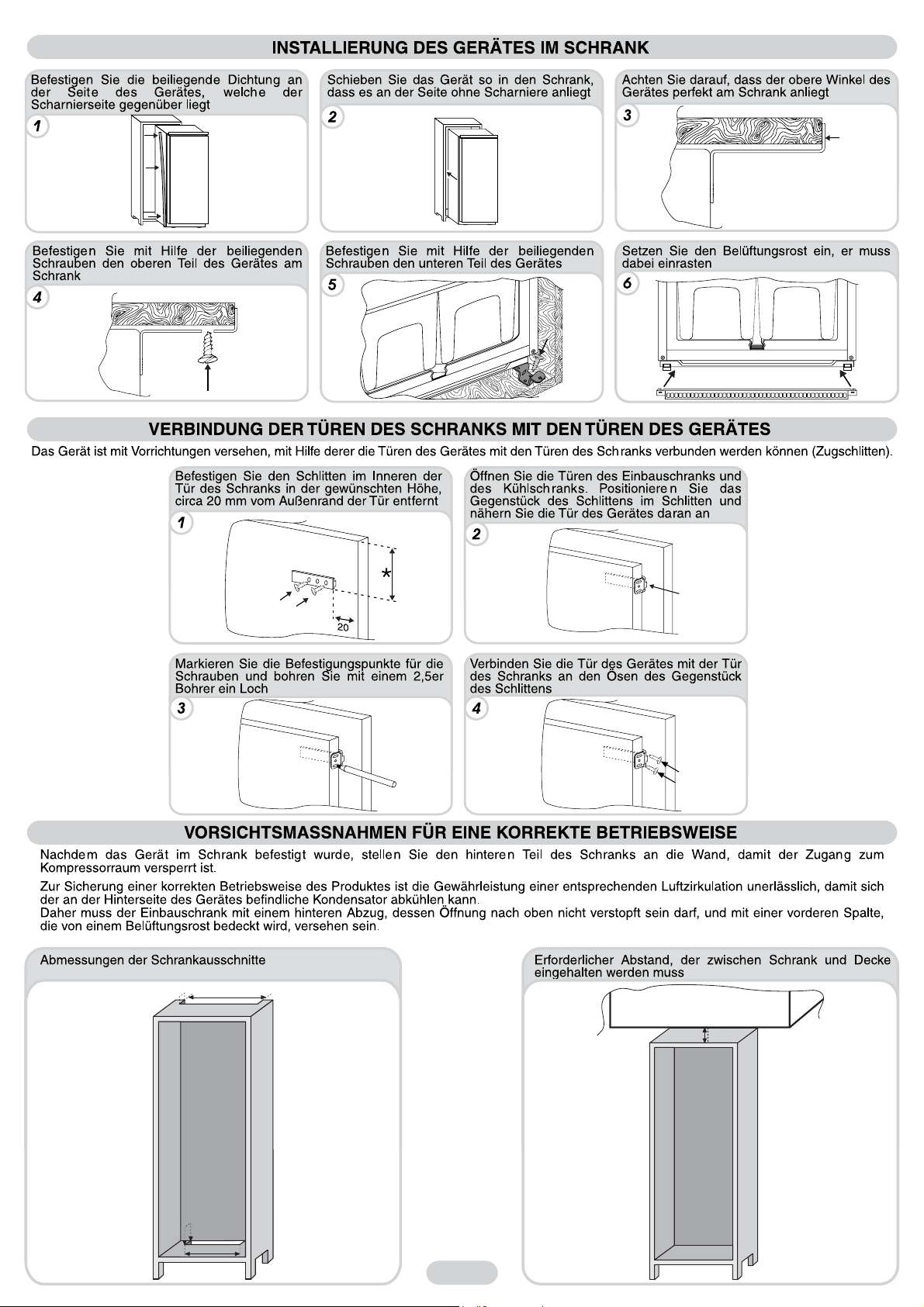 INSTALLIERUNG DES GERÄTES IM SCHRANK

Befestigen Sie die beiliegende Dichtung an der Seite des Gerätes, welche der Scharnierseite gegenüber liegt

1

Schieben Sie das Gerät so in den Schrank, dass es an der Seite ohne Scharniere anliegt

2

Achten Sie darauf, dass der obere Winkel des Gerätes perfekt am Schrank anliegt

3

Befestigen Sie mit Hilfe der beiliegenden Schrauben den oberen Teil des Gerätes am Schrank

4

Befestigen Sie mit Hilfe der beiliegenden Schrauben den unteren Teil des Gerätes

5

Setzen Sie den Belüftungsrost ein, er muss dabei einrasten

6

VERBINDUNG DER TÜREN DES SCHRANKS MIT DEN TÜREN DES GERÄTES

Das Gerät ist mit Vorrichtungen versehen, mit Hilfe derer die Türen des Gerätes mit den Türen des Schranks verbunden werden können (Zugschlitten).

Befestigen Sie den Schlitten im Inneren der Tür des Schranks in der gewünschten Höhe, circa 20 mm vom Außenrand der Tür entfernt

1

*

20

Öffnen Sie die Türen des Einbauschranks und des Kühlschranks. Positionieren Sie das Gegenstück des Schlittens im Schlitten und nähern Sie die Tür des Gerätes daran an

2

Markieren Sie die Befestigungspunkte für die Schrauben und bohren Sie mit einem 2,5er Bohrer ein Loch

3

Verbinden Sie die Tür des Gerätes mit der Tür des Schranks an den Ösen des Gegenstück des Schlittens

4

VORSICHTSMASSNAHMEN FÜR EINE KORREKTE BETRIEBSWEISE

Nachdem das Gerät im Schrank befestigt wurde, stellen Sie den hinteren Teil des Schranks an die Wand, damit der Zugang zum Kompressorraum versperrt ist.

Zur Sicherung einer korrekten Betriebsweise des Produktes ist die Gewährleistung einer entsprechenden Luftzirkulation unerlässlich, damit sich der an der Hinterseite des Gerätes befindliche Kondensator abkühlen kann.
Daher muss der Einbauschrank mit einem hinteren Abzug, dessen Öffnung nach oben nicht verstopft sein darf, und mit einer vorderen Spalte, die von einem Belüftungsrost bedeckt wird, versehen sein.

Abmessungen der Schrankausschnitte

Erforderlicher Abstand, der zwischen Schrank und Decke eingehalten werden muss